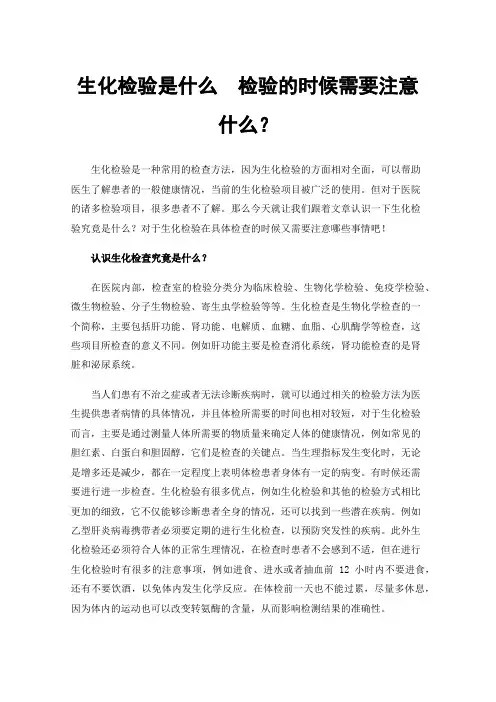 生化检验是什么　检验的时候需要注意什么？

生化检验是一种常用的检查方法，因为生化检验的方面相对全面，可以帮助医生了解患者的一般健康情况，当前的生化检验项目被广泛的使用。但对于医院的诸多检验项目，很多患者不了解。那么今天就让我们跟着文章认识一下生化检验究竟是什么？对于生化检验在具体检查的时候又需要注意哪些事情吧！

认识生化检查究竟是什么？

在医院内部，检查室的检验分类分为临床检验、生物化学检验、免疫学检验、微生物检验、分子生物检验、寄生虫学检验等等。生化检查是生物化学检查的一个简称，主要包括肝功能、肾功能、电解质、血糖、血脂、心肌酶学等检查，这些项目所检查的意义不同。例如肝功能主要是检查消化系统，肾功能检查的是肾脏和泌尿系统。

当人们患有不治之症或者无法诊断疾病时，就可以通过相关的检验方法为医生提供患者病情的具体情况，并且体检所需要的时间也相对较短，对于生化检验而言，主要是通过测量人体所需要的物质量来确定人体的健康情况，例如常见的胆红素、白蛋白和胆固醇，它们是检查的关键点。当生理指标发生变化时，无论是增多还是减少，都在一定程度上表明体检患者身体有一定的病变。有时候还需要进行进一步检查。生化检验有很多优点，例如生化检验和其他的检验方式相比更加的细致，它不仅能够诊断患者全身的情况，还可以找到一些潜在疾病。例如乙型肝炎病毒携带者必须要定期的进行生化检查，以预防突发性的疾病。此外生化检验还必须符合人体的正常生理情况，在检查时患者不会感到不适，但在进行生化检验时有很多的注意事项，例如进食、进水或者抽血前 12 小时内不要进食，还有不要饮酒，以免体内发生化学反应。在体检前一天也不能过累，尽量多休息，因为体内的运动也可以改变转氨酶的含量，从而影响检测结果的准确性。